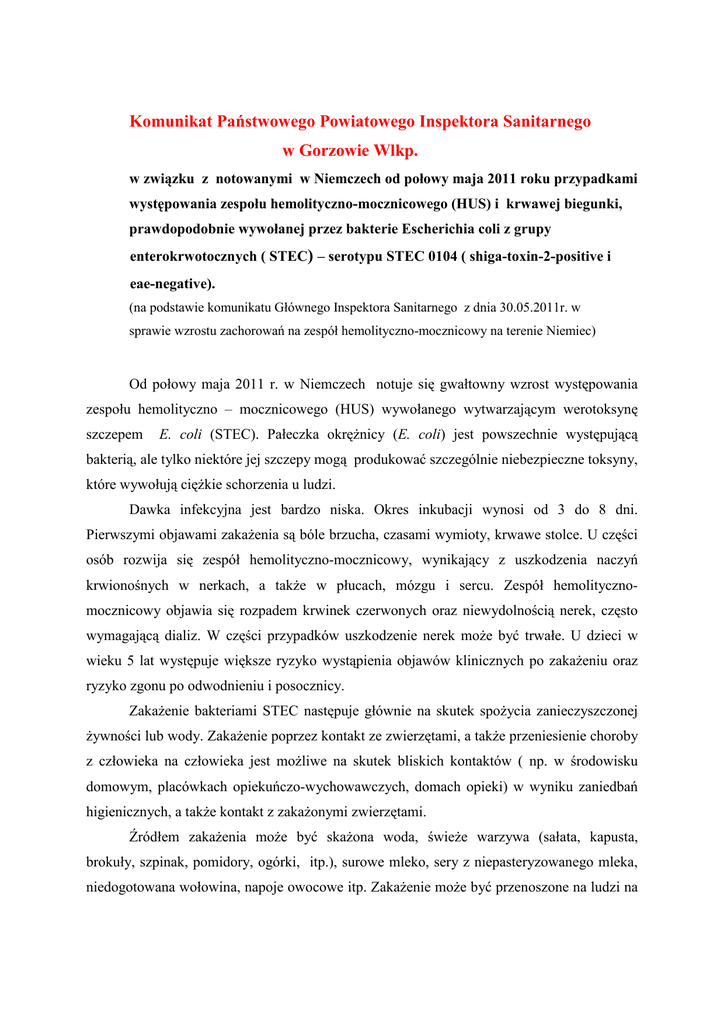 Komunikat Państwowego Powiatowego Inspektora Sanitarnego

w Gorzowie Wlkp.

w związku z notowanymi w Niemczech od połowy maja 2011 roku przypadkami występowania zespołu hemolityczno-mocznicowego (HUS) i krwawej biegunki, prawdopodobnie wywołanej przez bakterie Escherichia coli z grupy enterokrwotocznych ( STEC) – serotypu STEC 0104 ( shiga-toxin-2-positive i eae-negative).

(na podstawie komunikatu Głównego Inspektora Sanitarnego z dnia 30.05.2011r. w sprawie wzrostu zachorowań na zespół hemolityczno-mocznicowy na terenie Niemiec)

Od połowy maja 2011 r. w Niemczech notuje się gwałtowny wzrost występowania zespołu hemolityczno – mocznicowego (HUS) wywołanego wytwarzającym werotoksynę szczepem E. coli (STEC). Pałeczka okrężnicy (E. coli) jest powszechnie występującą bakterią, ale tylko niektóre jej szczepy mogą produkować szczególnie niebezpieczne toksyny, które wywołują ciężkie schorzenia u ludzi.

Dawka infekcyjna jest bardzo niska. Okres inkubacji wynosi od 3 do 8 dni. Pierwszymi objawami zakażenia są bóle brzucha, czasami wymioty, krwawe stolce. U części osób rozwija się zespół hemolityczno-mocznicowy, wynikający z uszkodzenia naczyń krwionośnych w nerkach, a także w płucach, mózgu i sercu. Zespół hemolityczno-mocznicowy objawia się rozpadem krwinek czerwonych oraz niewydolnością nerek, często wymagającą dializ. W części przypadków uszkodzenie nerek może być trwałe. U dzieci w wieku 5 lat występuje większe ryzyko wystąpienia objawów klinicznych po zakażeniu oraz ryzyko zgonu po odwodnieniu i posocznicy.

Zakażenie bakteriami STEC następuje głównie na skutek spożycia zanieczyszczonej żywności lub wody. Zakażenie poprzez kontakt ze zwierzętami, a także przeniesienie choroby z człowieka na człowieka jest możliwe na skutek bliskich kontaktów ( np. w środowisku domowym, placówkach opiekuńczo-wychowawczych, domach opieki) w wyniku zaniedbań higienicznych, a także kontakt z zakażonymi zwierzętami.

Źródłem zakażenia może być skażona woda, świeże warzywa (sałata, kapusta, brokuły, szpinak, pomidory, ogórki, itp.), surowe mleko, sery z niepasteryzowanego mleka, niedogotowana wołowina, napoje owocowe itp. Zakażenie może być przenoszone na ludzi na